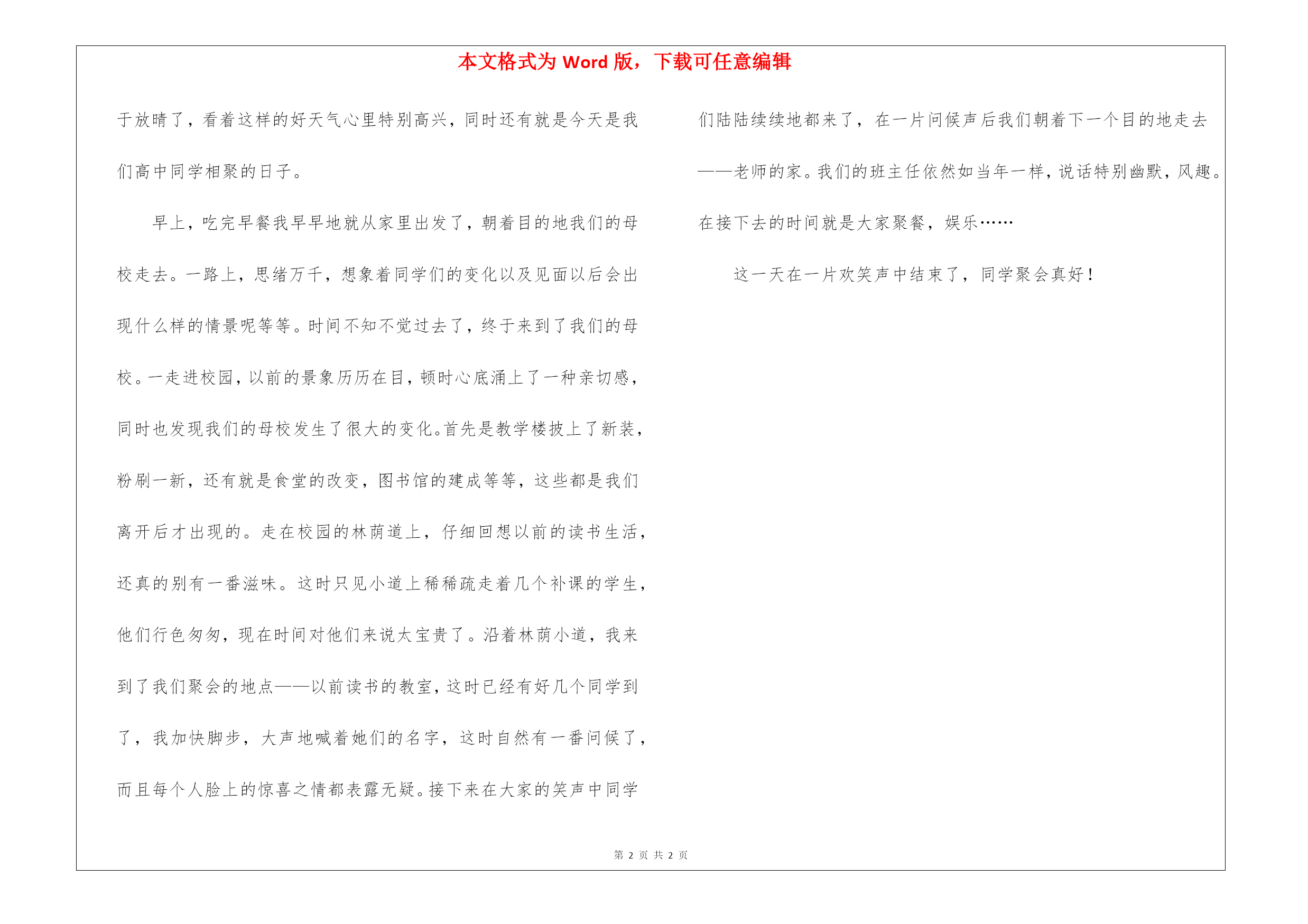 本文格式为 Word 版，下载可任意编辑

于放晴了，看着这样的好天气心里特别高兴，同时还有就是今天是我们高中同学相聚的日子。

早上，吃完早餐我早早地就从家里出发了，朝着目的地我们的母校走去。一路上，思绪万千，想象着同学们的变化以及见面以后会出现什么样的情景呢等等。时间不知不觉过去了，终于来到了我们的母校。一走进校园，以前的景象历历在目，顿时心底涌上了一种亲切感，同时也发现我们的母校发生了很大的变化。首先是教学楼披上了新装，粉刷一新，还有就是食堂的改变，图书馆的建成等等，这些都是我们离开后才出现的。走在校园的林荫道上，仔细回想以前的读书生活，还真的别有一番滋味。这时只见小道上稀稀疏走着几个补课的学生，他们行色匆匆，现在时间对他们来说太宝贵了。沿着林荫小道，我来到了我们聚会的地点——以前读书的教室，这时已经有好几个同学到了，我加快脚步，大声地喊着她们的名字，这时自然有一番问候了，而且每个人脸上的惊喜之情都表露无疑。接下来在大家的笑声中同学们陆陆续续地都来了，在一片问候声后我们朝着下一个目的地走去——老师的家。我们的班主任依然如当年一样，说话特别幽默，风趣。在接下去的时间就是大家聚餐，娱乐……

这一天在一片欢笑声中结束了，同学聚会真好！

第 2 页 共 2 页